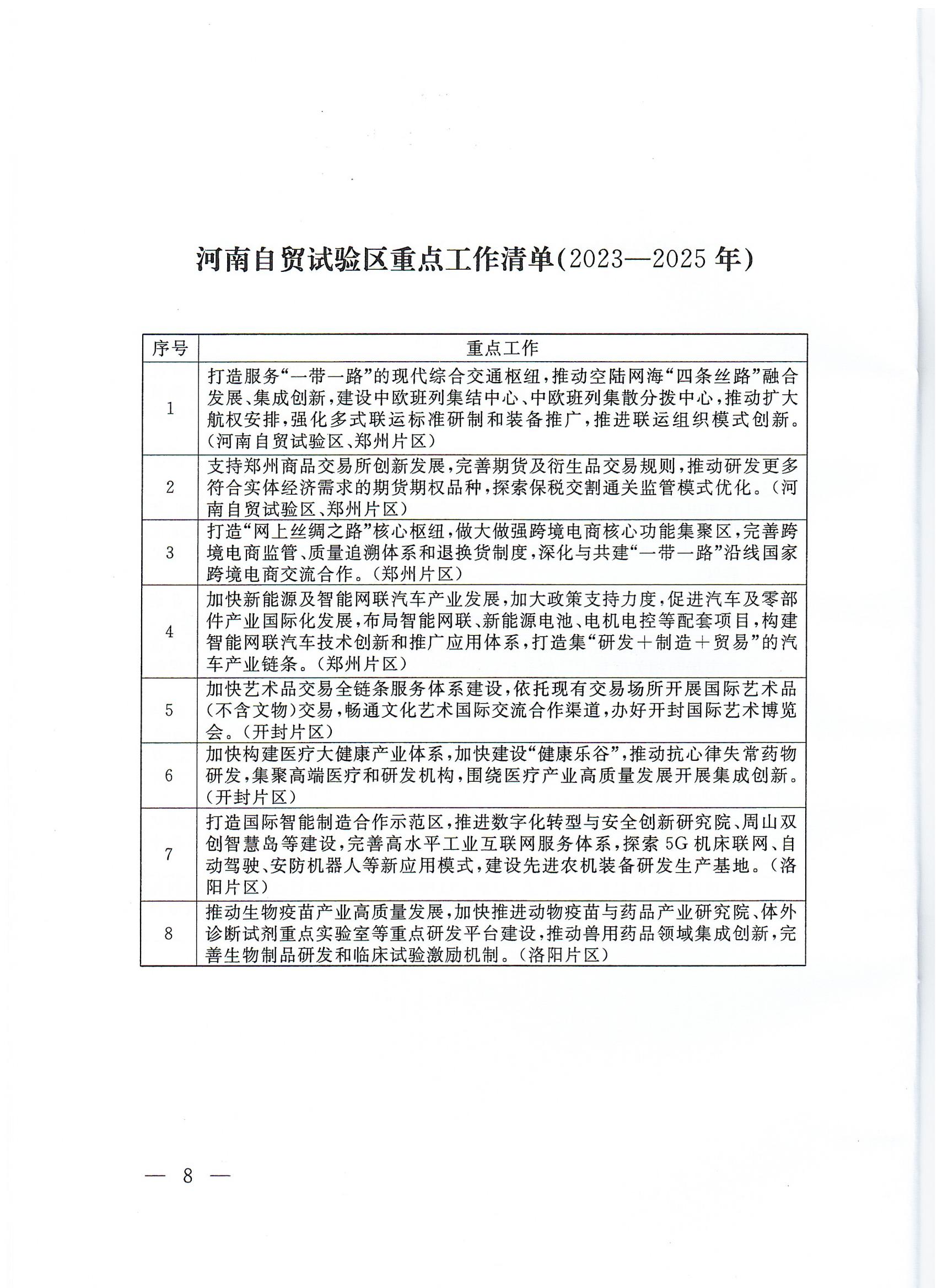 河南自贸试验区重点工作清单(2023—2025年)

| 序号 | 重点工作 |
|---|---|
| 1 | 打造服务“一带一路”的现代综合交通枢纽,推动空陆网海“四条丝路”融合发展、集成创新,建设中欧班列集结中心、中欧班列集散分拨中心,推动扩大航权安排,强化多式联运标准研制和装备推广,推进联运组织模式创新。(河南自贸试验区、郑州片区) |
| 2 | 支持郑州商品交易所创新发展,完善期货及衍生品交易规则,推动研发更多符合实体经济需求的期货期权品种,探索保税交割通关监管模式优化。(河南自贸试验区、郑州片区) |
| 3 | 打造“网上丝绸之路”核心枢纽,做大做强跨境电商核心功能集聚区,完善跨境电商监管、质量追溯体系和退换货制度,深化与共建“一带一路”沿线国家跨境电商交流合作。(郑州片区) |
| 4 | 加快新能源及智能网联汽车产业发展,加大政策支持力度,促进汽车及零部件产业国际化发展,布局智能网联、新能源电池、电机电控等配套项目,构建智能网联汽车技术创新和推广应用体系,打造集“研发+制造+贸易”的汽车产业链条。(郑州片区) |
| 5 | 加快艺术品交易全链条服务体系建设,依托现有交易场所开展国际艺术品(不含文物)交易,畅通文化艺术国际交流合作渠道,办好开封国际艺术博览会。(开封片区) |
| 6 | 加快构建医疗大健康产业体系,加快建设“健康乐谷”,推动抗心律失常药物研发,集聚高端医疗和研发机构,围绕医疗产业高质量发展开展集成创新。(开封片区) |
| 7 | 打造国际智能制造合作示范区,推进数字化转型与安全创新研究院、周山双创智慧岛等建设,完善高水平工业互联网服务体系,探索5G机床联网、自动驾驶、安防机器人等新应用模式,建设先进农机装备研发生产基地。(洛阳片区) |
| 8 | 推动生物疫苗产业高质量发展,加快推进动物疫苗与药品产业研究院、体外诊断试剂重点实验室等重点研发平台建设,推动兽用药品领域集成创新,完善生物制品研发和临床试验激励机制。(洛阳片区) |

— 8 —